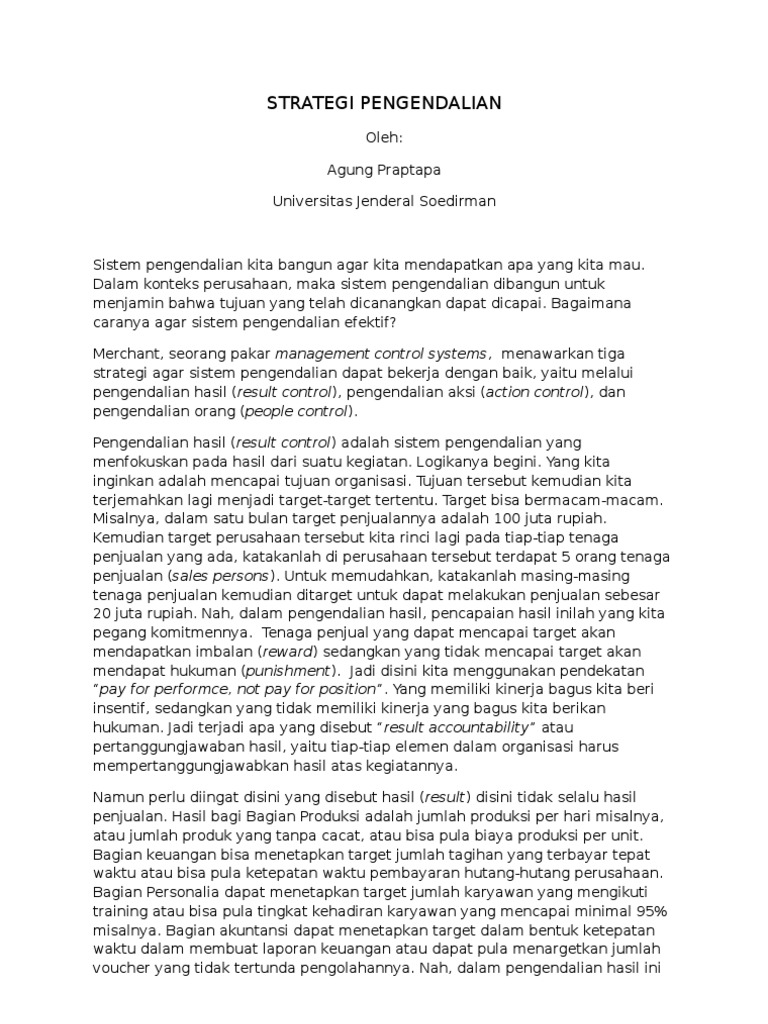 STRATEGI PENGENDALIAN

Oleh:

Agung Praptapa

Universitas Jenderal Soedirman

Sistem pengendalian kita bangun agar kita mendapatkan apa yang kita mau. Dalam konteks perusahaan, maka sistem pengendalian dibangun untuk menjamin bahwa tujuan yang telah dicanangkan dapat dicapai. Bagaimana caranya agar sistem pengendalian efektif?

Merchant, seorang pakar management control systems, menawarkan tiga strategi agar sistem pengendalian dapat bekerja dengan baik, yaitu melalui pengendalian hasil (result control), pengendalian aksi (action control), dan pengendalian orang (people control).

Pengendalian hasil (result control) adalah sistem pengendalian yang menfokuskan pada hasil dari suatu kegiatan. Logikanya begini. Yang kita inginkan adalah mencapai tujuan organisasi. Tujuan tersebut kemudian kita terjemahkan lagi menjadi target-target tertentu. Target bisa bermacam-macam. Misalnya, dalam satu bulan target penjualannya adalah 100 juta rupiah. Kemudian target perusahaan tersebut kita rinci lagi pada tiap-tiap tenaga penjualan yang ada, katakanlah di perusahaan tersebut terdapat 5 orang tenaga penjualan (sales persons). Untuk memudahkan, katakanlah masing-masing tenaga penjualan kemudian ditarget untuk dapat melakukan penjualan sebesar 20 juta rupiah. Nah, dalam pengendalian hasil, pencapaian hasil inilah yang kita pegang komitmennya. Tenaga penjual yang dapat mencapai target akan mendapatkan imbalan (reward) sedangkan yang tidak mencapai target akan mendapat hukuman (punishment). Jadi disini kita menggunakan pendekatan "pay for performce, not pay for position". Yang memiliki kinerja bagus kita beri insentif, sedangkan yang tidak memiliki kinerja yang bagus kita berikan hukuman. Jadi terjadi apa yang disebut "result accountability" atau pertanggungjawaban hasil, yaitu tiap-tiap elemen dalam organisasi harus mempertanggungjawabkan hasil atas kegiatannya.

Namun perlu diingat disini yang disebut hasil (result) disini tidak selalu hasil penjualan. Hasil bagi Bagian Produksi adalah jumlah produksi per hari misalnya, atau jumlah produk yang tanpa cacat, atau bisa pula biaya produksi per unit. Bagian keuangan bisa menetapkan target jumlah tagihan yang terbayar tepat waktu atau bisa pula ketepatan waktu pembayaran hutang-hutang perusahaan. Bagian Personalia dapat menetapkan target jumlah karyawan yang mengikuti training atau bisa pula tingkat kehadiran karyawan yang mencapai minimal 95% misalnya. Bagian akuntansi dapat menetapkan target dalam bentuk ketepatan waktu dalam membuat laporan keuangan atau dapat pula menargetkan jumlah voucher yang tidak tertunda pengolahannya. Nah, dalam pengendalian hasil ini